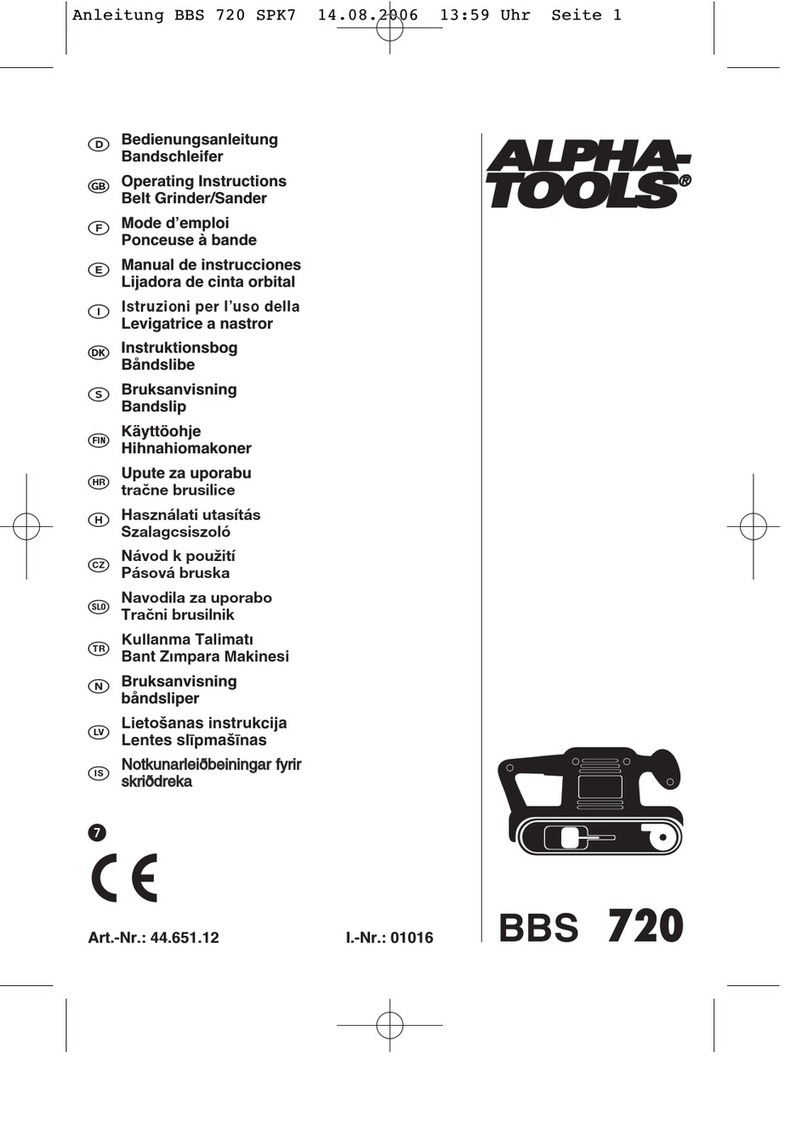 Anleitung BBS 720 SPK7 14.08.2006 13:59 Uhr Seite 1

D Bedienungsanleitung
Bandschleifer

GB Operating Instructions
Belt Grinder/Sander

F Mode d'emploi
Ponceuse à bande

E Manual de instrucciones
Lijadora de cinta orbital

I Istruzioni per l'uso della
Levigatrice a nastror

DK Instruktionsbog
Båndslibe

S Bruksanvisning
Bandslip

FIN Käyttöohje
Hihnahiomakoner

HR Upute za uporabu
tračne brusilice

H Használati utasítás
Szalagcsiszoló

CZ Návod k použití
Pásová bruska

SLO Navodila za uporabo
Tračni brusilnik

TR Kullanma Talimatı
Bant Zımpara Makinesi

N Bruksanvisning
båndsliper

LV Lietošanas instrukcija
Lentes slīpmašīnas

IS Notkunarleiðbeiningar fyrir
skriðdreka

7

CE

Art.-Nr.: 44.651.12 I.-Nr.: 01016

ALPHA-TOOLS®

BBS 720